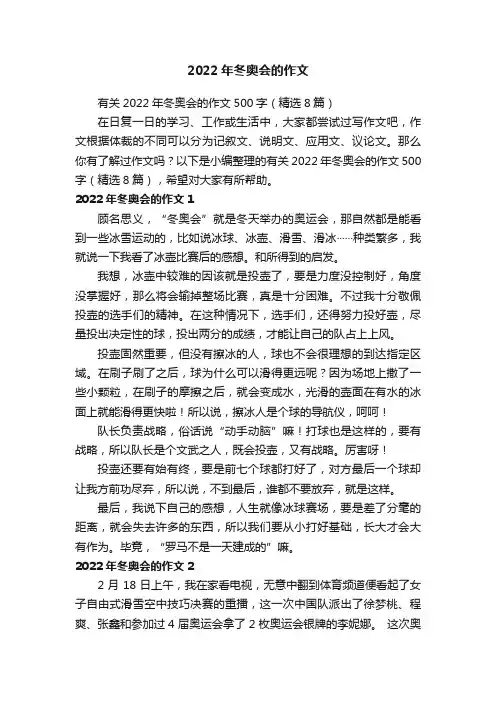 2022 年冬奥会的作文

有关 2022 年冬奥会的作文 500 字（精选 8 篇）

在日复一日的学习、工作或生活中，大家都尝试过写作文吧，作文根据体裁的不同可以分为记叙文、说明文、应用文、议论文。那么你有了解过作文吗？以下是小编整理的有关 2022 年冬奥会的作文 500 字（精选 8 篇），希望对大家有所帮助。

2022 年冬奥会的作文 1

顾名思义，“冬奥会”就是冬天举办的奥运会，那自然都是能看到一些冰雪运动的，比如说冰球、冰壶、滑雪、滑冰……种类繁多，我就说一下我看了冰壶比赛后的感想。和所得到的启发。

我想，冰壶中较难的因该就是投壶了，要是力度没控制好，角度没掌握好，那么将会输掉整场比赛，真是十分困难。不过我十分敬佩投壶的选手们的精神。在这种情况下，选手们，还得努力投好壶，尽量投出决定性的球，投出两分的成绩，才能让自己的队占上上风。

投壶固然重要，但没有擦冰的人，球也不会很理想的到达指定区域。在刷子刷了之后，球为什么可以滑得更远呢？因为场地上撒了一些小颗粒，在刷子的摩擦之后，就会变成水，光滑的壶面在有水的冰面上就能滑得更快啦！所以说，擦冰人是个球的导航仪，呵呵！

队长负责战略，俗话说“动手动脑”嘛！打球也是这样的，要有战略，所以队长是个文武之人，既会投壶，又有战略。厉害呀！

投壶还要有始有终，要是前七个球都打好了，对方最后一个球却让我方前功尽弃，所以说，不到最后，谁都不要放弃，就是这样。

最后，我说下自己的感想，人生就像冰球赛场，要是差了分毫的距离，就会失去许多的东西，所以我们要从小打好基础，长大才会大有作为。毕竟，“罗马不是一天建成的”嘛。

2022 年冬奥会的作文 2

2 月 18 日上午，我在家看电视，无意中翻到体育频道便看起了女子自由式滑雪空中技巧决赛的重播，这一次中国队派出了徐梦桃、程爽、张鑫和参加过 4 届奥运会拿了 2 枚奥运会银牌的李妮娜。 这次奥